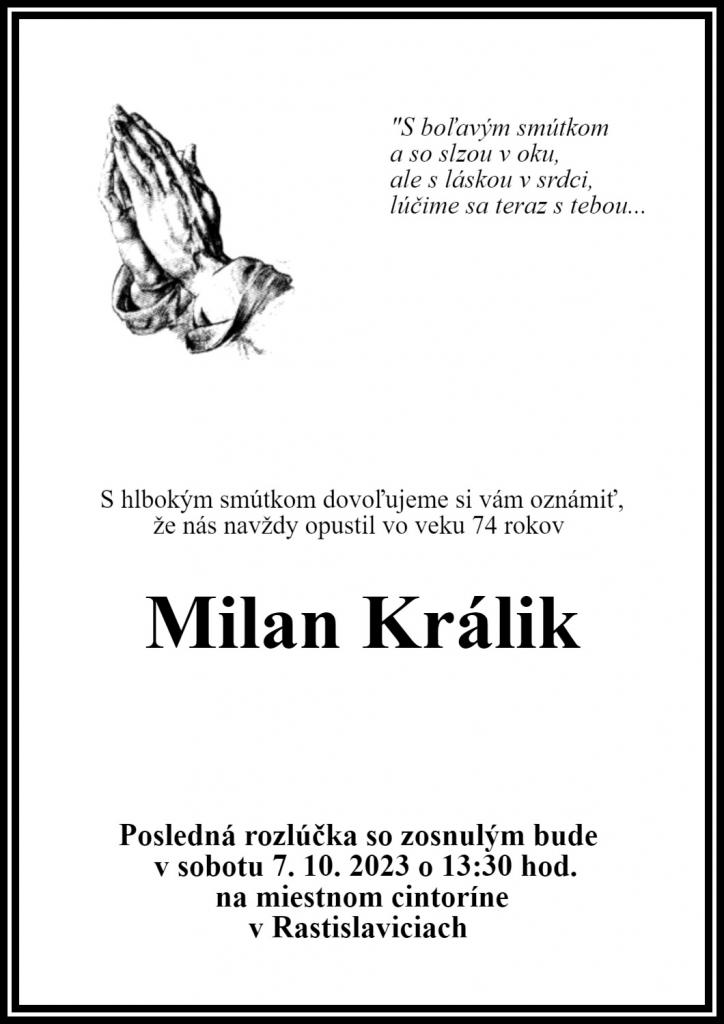 "S boľavým smútkom
a so slzou v oku,
ale s láskou v srdci,
lúčime sa teraz s tebou...

S hlbokým smútkom dovoľujeme si vám oznámiť,
že nás navždy opustil vo veku 74 rokov

Milan Králik

Posledná rozlúčka so zosnulým bude
v sobotu 7. 10. 2023 o 13:30 hod.
na miestnom cintoríne
v Rastislaviciach